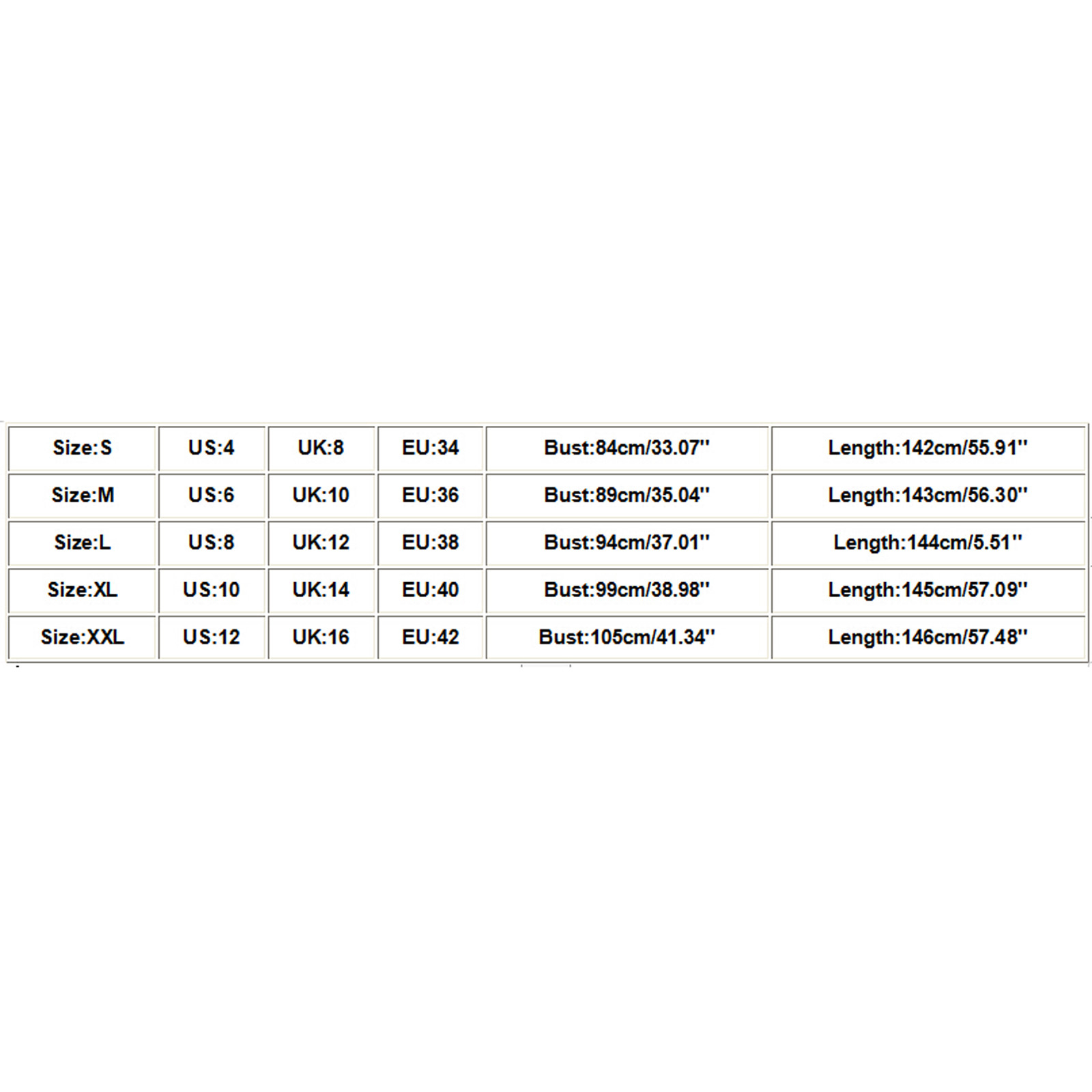 | Size:S | US:4 | UK:8 | EU:34 | Bust:84cm/33.07'' | Length:142cm/55.91'' |
|---|---|---|---|---|---|
| Size:M | US:6 | UK:10 | EU:36 | Bust:89cm/35.04'' | Length:143cm/56.30'' |
| Size:L | US:8 | UK:12 | EU:38 | Bust:94cm/37.01'' | Length:144cm/5.51'' |
| Size:XL | US:10 | UK:14 | EU:40 | Bust:99cm/38.98'' | Length:145cm/57.09'' |
| Size:XXL | US:12 | UK:16 | EU:42 | Bust:105cm/41.34'' | Length:146cm/57.48'' |